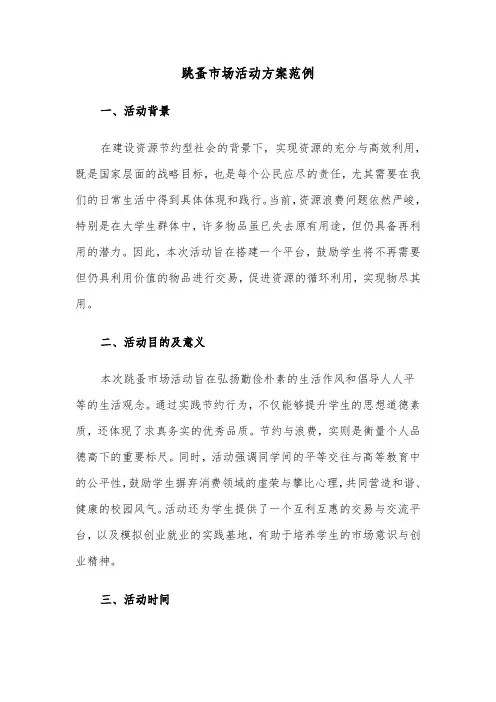 跳蚤市场活动方案范例

一、活动背景

在建设资源节约型社会的背景下，实现资源的充分与高效利用，既是国家层面的战略目标，也是每个公民应尽的责任，尤其需要在我们的日常生活中得到具体体现和践行。当前，资源浪费问题依然严峻，特别是在大学生群体中，许多物品虽已失去原有用途，但仍具备再利用的潜力。因此，本次活动旨在搭建一个平台，鼓励学生将不再需要但仍具利用价值的物品进行交易，促进资源的循环利用，实现物尽其用。

二、活动目的及意义

本次跳蚤市场活动旨在弘扬勤俭朴素的生活作风和倡导人人平等的生活观念。通过实践节约行为，不仅能够提升学生的思想道德素质，还体现了求真务实的优秀品质。节约与浪费，实则是衡量个人品德高下的重要标尺。同时，活动强调同学间的平等交往与高等教育中的公平性，鼓励学生摒弃消费领域的虚荣与攀比心理，共同营造和谐、健康的校园风气。活动还为学生提供了一个互利互惠的交易与交流平台，以及模拟创业就业的实践基地，有助于培养学生的市场意识与创业精神。

三、活动时间